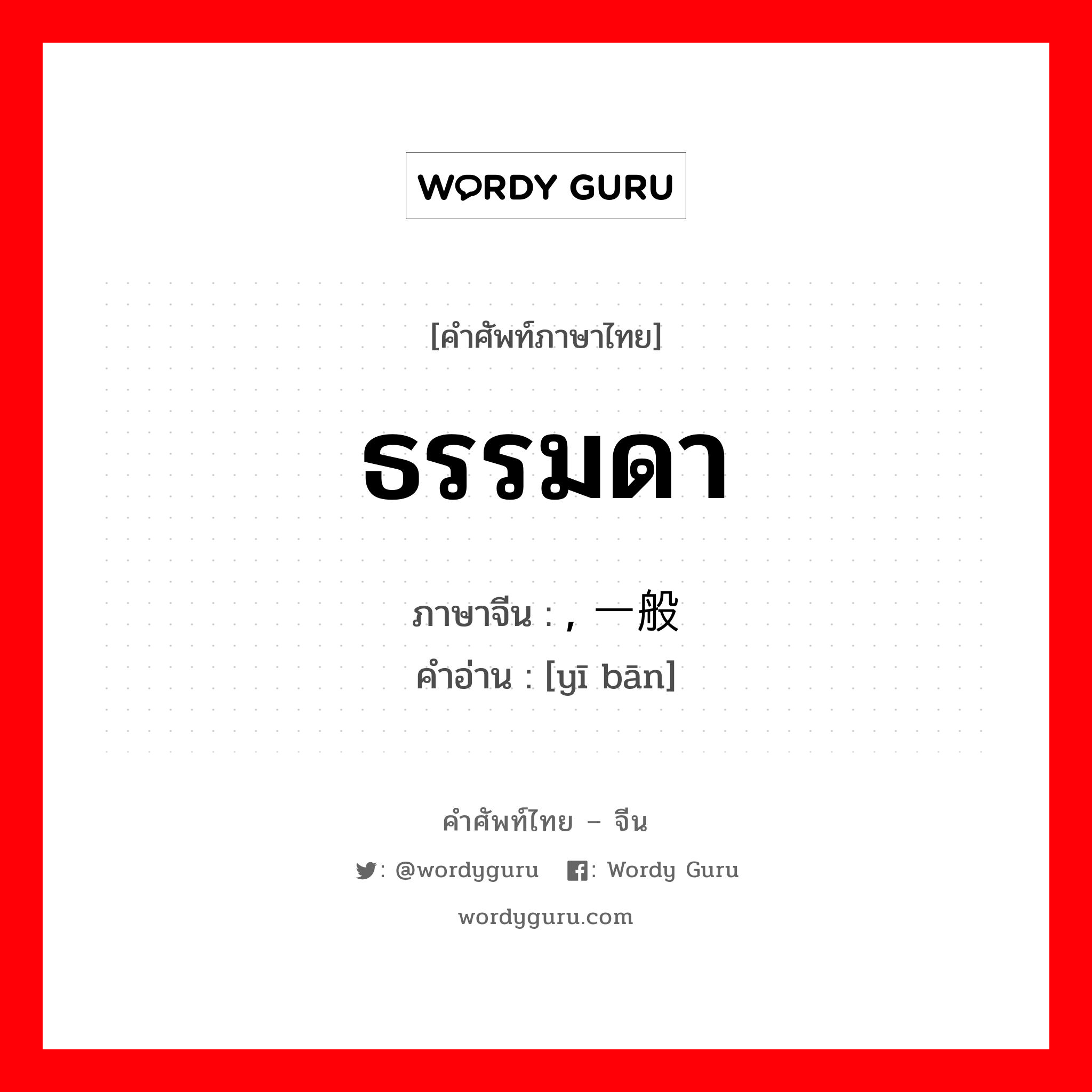 WORDY GURU

[คำศัพท์ภาษาไทย]

ธรรมดา

ภาษาจีน : , 一般
คำอ่าน : [yī bān]

คำศัพท์ไทย – จีน

: @wordyguru : Wordy Guru

wordyguru.com